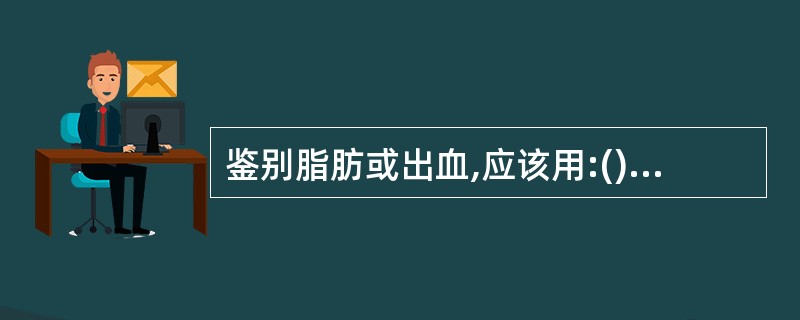 鉴别脂肪或出血,应该用:()...